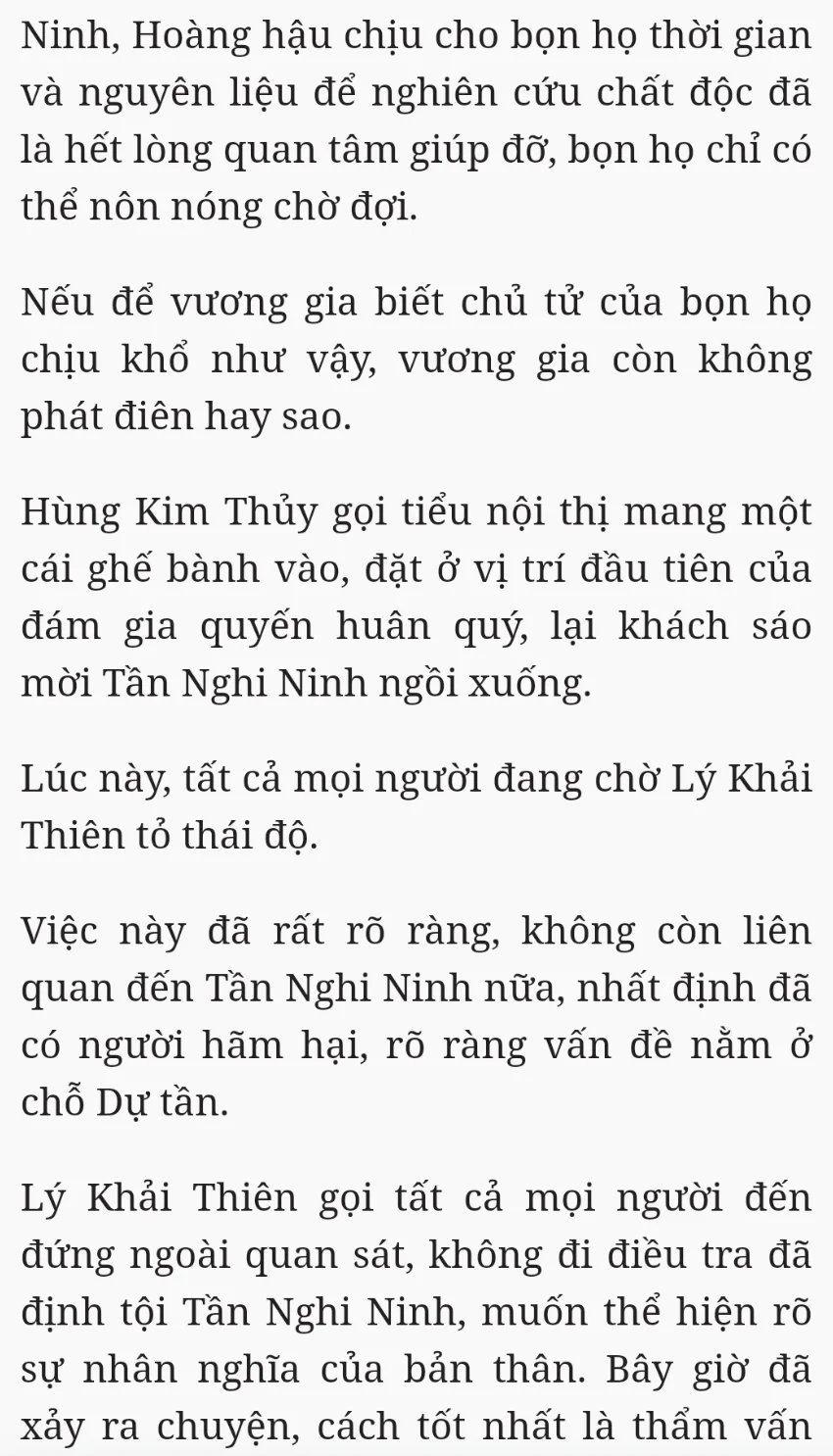 Ninh, Hoàng hậu chịu cho bọn họ thời gian và nguyên liệu để nghiên cứu chất độc đã là hết lòng quan tâm giúp đỡ, bọn họ chỉ có thể nôn nóng chờ đợi.

Nếu để vương gia biết chủ tử của bọn họ chịu khổ như vậy, vương gia còn không phát điên hay sao.

Hùng Kim Thủy gọi tiểu nội thị mang một cái ghế bành vào, đặt ở vị trí đầu tiên của đám gia quyến huân quý, lại khách sáo mời Tần Nghi Ninh ngồi xuống.

Lúc này, tất cả mọi người đang chờ Lý Khải Thiên tỏ thái độ.

Việc này đã rất rõ ràng, không còn liên quan đến Tần Nghi Ninh nữa, nhất định đã có người hãm hại, rõ ràng vấn đề nằm ở chỗ Dự tần.

Lý Khải Thiên gọi tất cả mọi người đến đứng ngoài quan sát, không đi điều tra đã định tội Tần Nghi Ninh, muốn thể hiện rõ sự nhân nghĩa của bản thân. Bây giờ đã xảy ra chuyện, cách tốt nhất là thẩm vấn